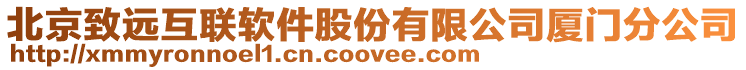 北京致远互联软件股份有限公司厦门分公司
http://xmmyronnoel1.cn.coovee.com